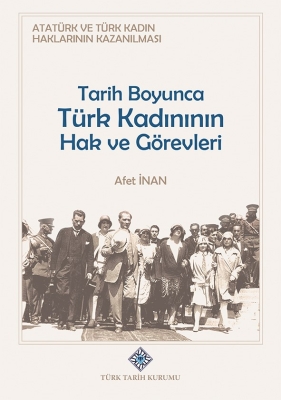 ATATÜRK VE TÜRK KADIN HAKLARININ KAZANILMASI

Tarih Boyunca
Türk Kadınının
Hak ve Görevleri

Afet İNAN

TÜRK TARİH KURUMU